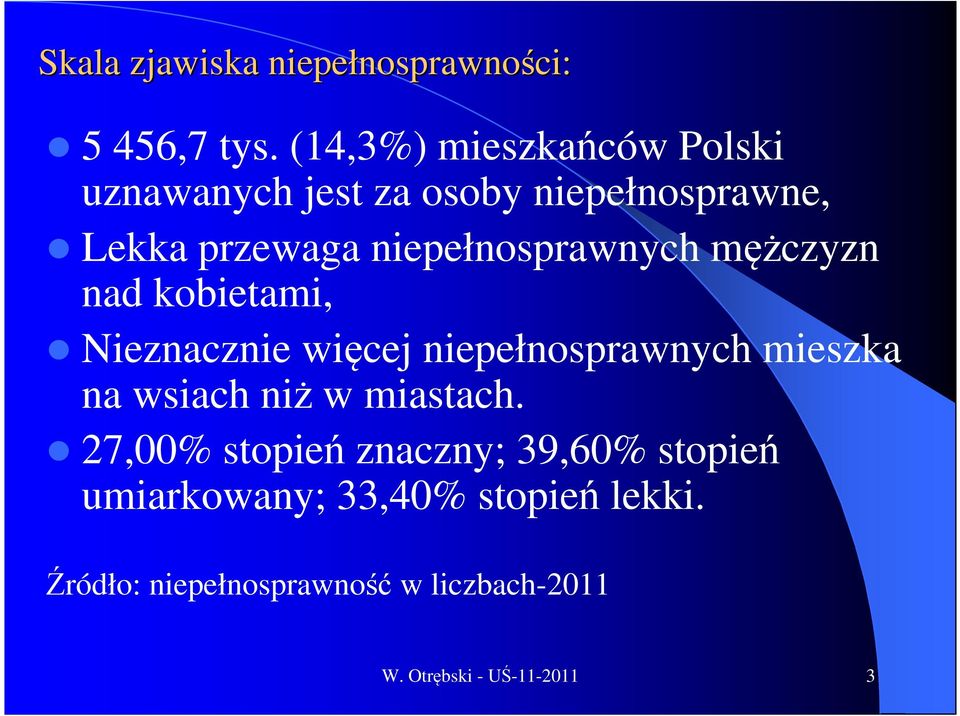 Skala zjawiska niepełnosprawności:

5 456,7 tys. (14,3%) mieszkańców Polski uznawanych jest za osoby niepełnosprawne,

Lekka przewaga niepełnosprawnych mężczyzn nad kobietami,

Nieznacznie więcej niepełnosprawnych mieszka na wsiach niż w miastach.

27,00% stopień znaczny; 39,60% stopień umiarkowany; 33,40% stopień lekki.

Źródło: niepełnosprawność w liczbach-2011

W. Otrębski - UŚ-11-2011

3